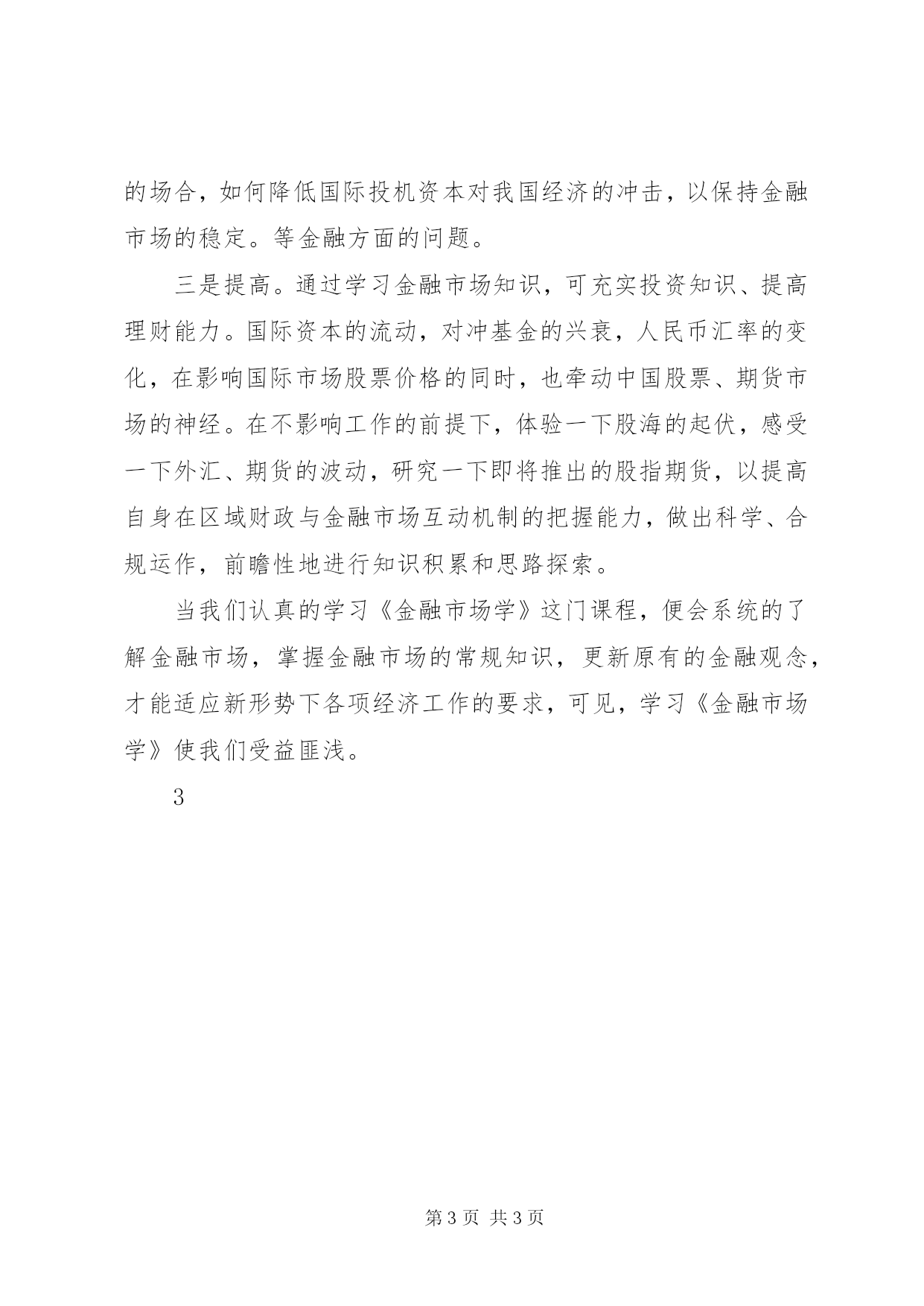 的场合，如何降低国际投机资本对我国经济的冲击，以保持金融市场的稳定。等金融方面的问题。

三是提高。通过学习金融市场知识，可充实投资知识、提高理财能力。国际资本的流动，对冲基金的兴衰，人民币汇率的变化，在影响国际市场股票价格的同时，也牵动中国股票、期货市场的神经。在不影响工作的前提下，体验一下股海的起伏，感受一下外汇、期货的波动，研究一下即将推出的股指期货，以提高自身在区域财政与金融市场互动机制的把握能力，做出科学、合规运作，前瞻性地进行知识积累和思路探索。

当我们认真的学习《金融市场学》这门课程，便会系统的了解金融市场，掌握金融市场的常规知识，更新原有的金融观念，才能适应新形势下各项经济工作的要求，可见，学习《金融市场学》使我们受益匪浅。

3

第 3 页 共 3 页